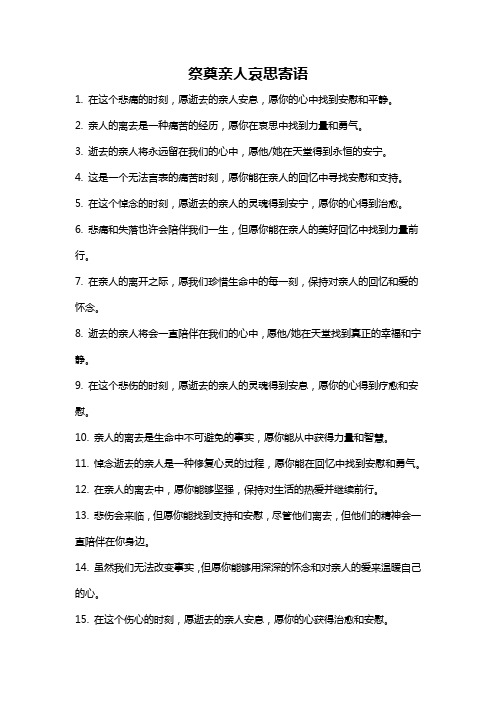 祭奠亲人哀思寄语

1. 在这个悲痛的时刻，愿逝去的亲人安息，愿你的心中找到安慰和平静。

2. 亲人的离去是一种痛苦的经历，愿你在哀思中找到力量和勇气。

3. 逝去的亲人将永远留在我们的心中，愿他/她在天堂得到永恒的安宁。

4. 这是一个无法言表的痛苦时刻，愿你能在亲人的回忆中寻找安慰和支持。

5. 在这个悼念的时刻，愿逝去的亲人的灵魂得到安宁，愿你的心得到治愈。

6. 悲痛和失落也许会陪伴我们一生，但愿你能在亲人的美好回忆中找到力量前行。

7. 在亲人的离开之际，愿我们珍惜生命中的每一刻，保持对亲人的回忆和爱的怀念。

8. 逝去的亲人将会一直陪伴在我们的心中，愿他/她在天堂找到真正的幸福和宁静。

9. 在这个悲伤的时刻，愿逝去的亲人的灵魂得到安息，愿你的心得到疗愈和安慰。

10. 亲人的离去是生命中不可避免的事实，愿你能从中获得力量和智慧。

11. 悼念逝去的亲人是一种修复心灵的过程，愿你能在回忆中找到安慰和勇气。

12. 在亲人的离去中，愿你能够坚强，保持对生活的热爱并继续前行。

13. 悲伤会来临，但愿你能找到支持和安慰，尽管他们离去，但他们的精神会一直陪伴在你身边。

14. 虽然我们无法改变事实，但愿你能够用深深的怀念和对亲人的爱来温暖自己的心。

15. 在这个伤心的时刻，愿逝去的亲人安息，愿你的心获得治愈和安慰。